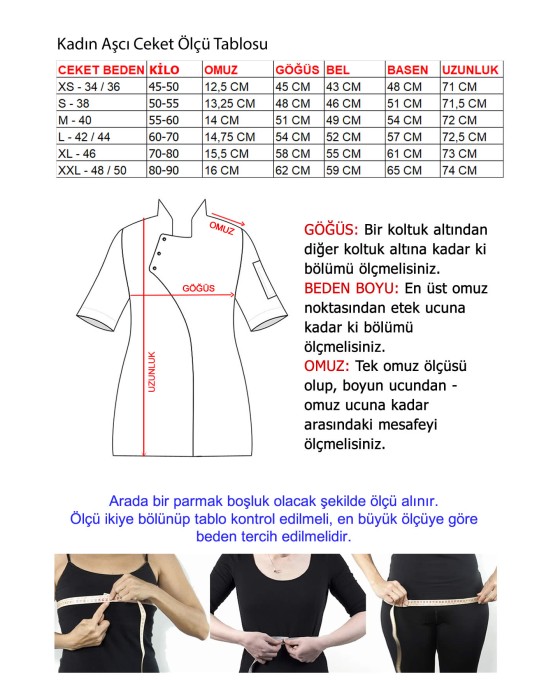 Kadın Aşcı Ceket Ölçü Tablosu

| CEKET BEDEN | KİLO | OMUZ | GÖĞÜS | BEL | BASEN | UZUNLUK |
|---|---|---|---|---|---|---|
| XS - 34 / 36 | 45-50 | 12,5 CM | 45 CM | 43 CM | 48 CM | 71 CM |
| S - 38 | 50-55 | 13,25 CM | 48 CM | 46 CM | 51 CM | 71,5 CM |
| M - 40 | 55-60 | 14 CM | 51 CM | 49 CM | 54 CM | 72 CM |
| L - 42 / 44 | 60-70 | 14,75 CM | 54 CM | 52 CM | 57 CM | 72,5 CM |
| XL - 46 | 70-80 | 15,5 CM | 58 CM | 55 CM | 61 CM | 73 CM |
| XXL - 48 / 50 | 80-90 | 16 CM | 62 CM | 59 CM | 65 CM | 74 CM |

OMUZ

GÖĞÜS

UZUNLUK

GÖĞÜS: Bir koltuk altından diğer koltuk altına kadar ki bölümü ölçmelisiniz.
BEDEN BOYU: En üst omuz noktasından etek ucuna kadar ki bölümü ölçmelisiniz.
OMUZ: Tek omuz ölçüsü olup, boyun ucundan - omuz ucuna kadar arasındaki mesafeyi ölçmelisiniz.

Arada bir parmak boşluk olacak şekilde ölçü alınır.
Ölçü ikiye bölünüp tablo kontrol edilmeli, en büyük ölçüye göre beden tercih edilmelidir.